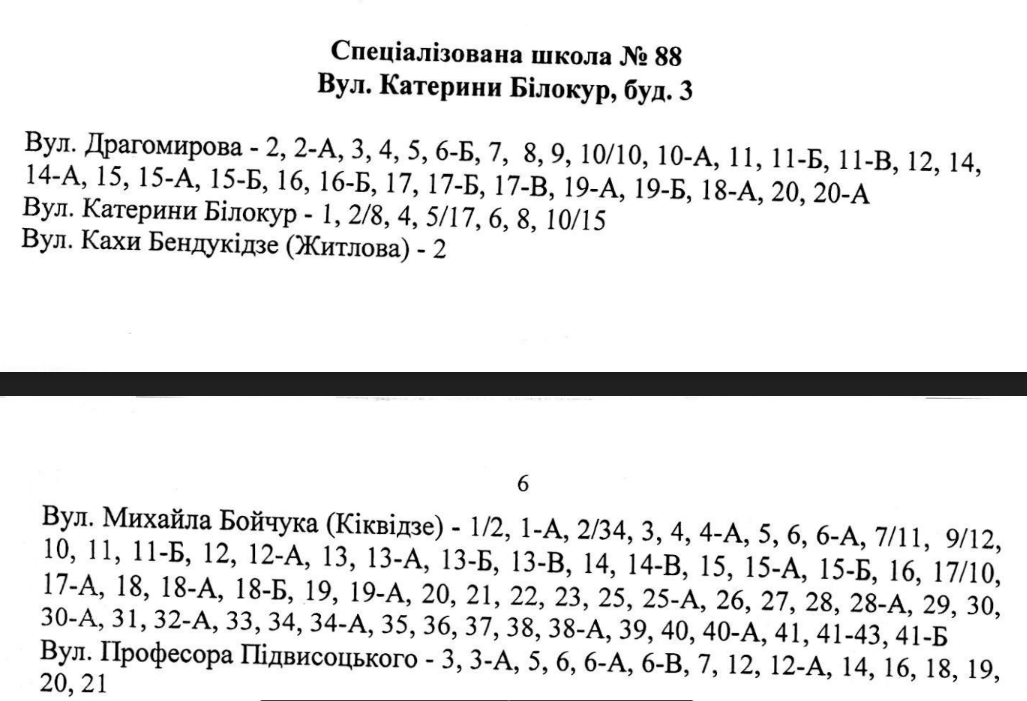 Спеціалізована школа № 88
Вул. Катерини Білокур, буд. 3

Вул. Драгомирова - 2, 2-А, 3, 4, 5, 6-Б, 7, 8, 9, 10/10, 10-А, 11, 11-Б, 11-В, 12, 14, 14-А, 15, 15-А, 15-Б, 16, 16-Б, 17, 17-Б, 17-В, 19-А, 19-Б, 18-А, 20, 20-А
Вул. Катерини Білокур - 1, 2/8, 4, 5/17, 6, 8, 10/15
Вул. Кахи Бендукідзе (Житлова) - 2

6

Вул. Михайла Бойчука (Кіквідзе) - 1/2, 1-А, 2/34, 3, 4, 4-А, 5, 6, 6-А, 7/11, 9/12, 10, 11, 11-Б, 12, 12-А, 13, 13-А, 13-Б, 13-В, 14, 14-В, 15, 15-А, 15-Б, 16, 17/10, 17-А, 18, 18-А, 18-Б, 19, 19-А, 20, 21, 22, 23, 25, 25-А, 26, 27, 28, 28-А, 29, 30, 30-А, 31, 32-А, 33, 34, 34-А, 35, 36, 37, 38, 38-А, 39, 40, 40-А, 41, 41-43, 41-Б
Вул. Професора Підвисоцького - 3, 3-А, 5, 6, 6-А, 6-В, 7, 12, 12-А, 14, 16, 18, 19, 20, 21